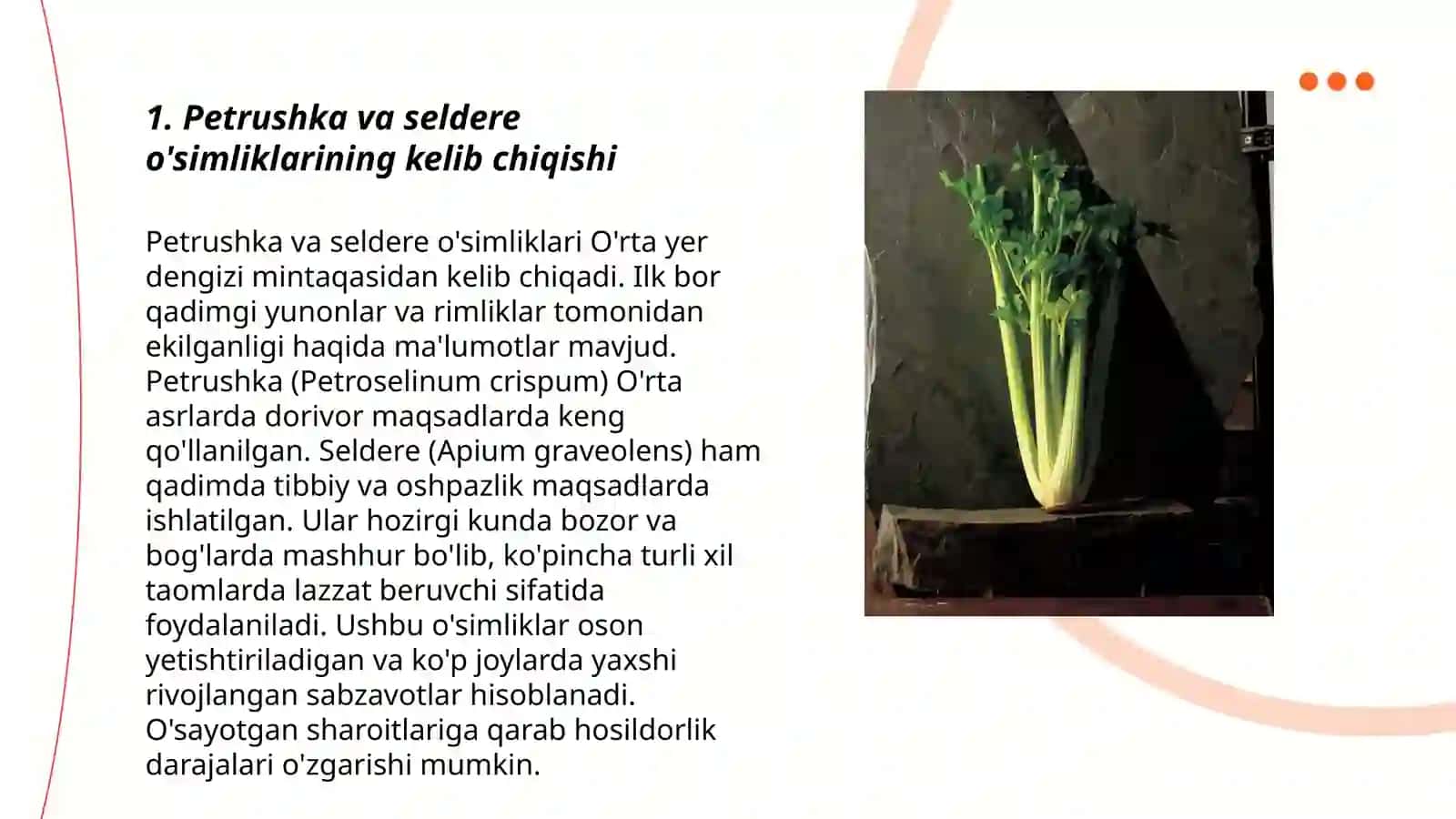 1. Petrushka va seldere o'simliklarining kelib chiqishi

Petrushka va seldere o'simliklari O'rta yer dengizi mintaqasidan kelib chiqadi. Ilk bor qadimgi yunonlar va rimliklar tomonidan ekilganligi haqida ma'lumotlar mavjud. Petrushka (Petroselinum crispum) O'rta asrlarda dorivor maqsadlarda keng qo'llanilgan. Seldere (Apium graveolens) ham qadimda tibbiy va oshpazlik maqsadlarda ishlatilgan. Ular hozirgi kunda bozor va bog'larda mashhur bo'lib, ko'pincha turli xil taomlarda lazzat beruvchi sifatida foydalaniladi. Ushbu o'simliklar oson yetishtiriladigan va ko'p joylarda yaxshi rivojlangan sabzavotlar hisoblanadi. O'sayotgan sharoitlariga qarab hosildorlik darajalari o'zgarishi mumkin.